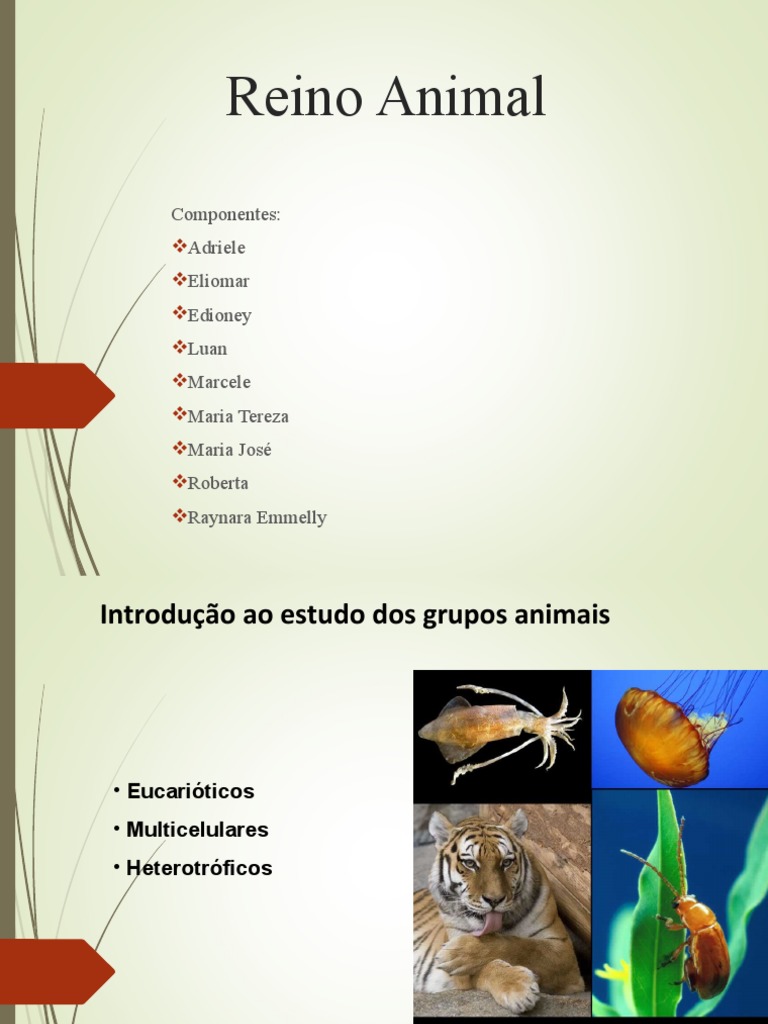 Reino Animal

Componentes:
❖Adriele
❖Eliomar
❖Edioney
❖Luan
❖Marcele
❖Maria Tereza
❖Maria José
❖Roberta
❖Raynara Emmelly

Introdução ao estudo dos grupos animais

• Eucarióticos
• Multicelulares
• Heterotróficos